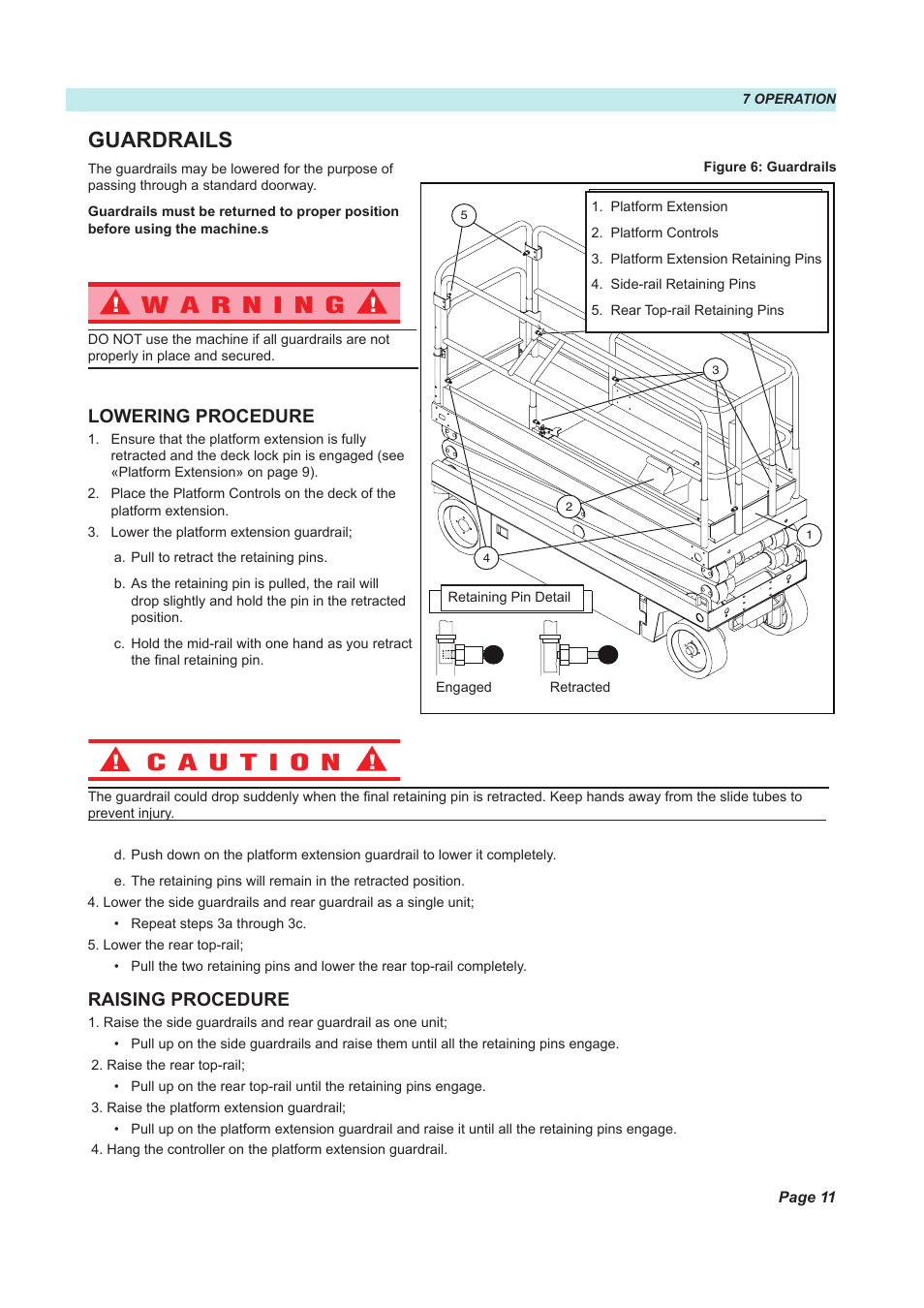 7 OPERATION

GUARDRAILS

The guardrails may be lowered for the purpose of passing through a standard doorway.

Guardrails must be returned to proper position before using the machine.s

WARNING

DO NOT use the machine if all guardrails are not properly in place and secured.

LOWERING PROCEDURE

1. Ensure that the platform extension is fully retracted and the deck lock pin is engaged (see «Platform Extension» on page 9).
2. Place the Platform Controls on the deck of the platform extension.
3. Lower the platform extension guardrail;
a. Pull to retract the retaining pins.
b. As the retaining pin is pulled, the rail will drop slightly and hold the pin in the retracted position.
c. Hold the mid-rail with one hand as you retract the final retaining pin.

Figure 6: Guardrails

1. Platform Extension
2. Platform Controls
3. Platform Extension Retaining Pins
4. Side-rail Retaining Pins
5. Rear Top-rail Retaining Pins

5
3
2
1
4

Retaining Pin Detail

Engaged
Retracted

CAUTION

The guardrail could drop suddenly when the final retaining pin is retracted. Keep hands away from the slide tubes to prevent injury.

d. Push down on the platform extension guardrail to lower it completely.
e. The retaining pins will remain in the retracted position.
4. Lower the side guardrails and rear guardrail as a single unit;
• Repeat steps 3a through 3c.
5. Lower the rear top-rail;
• Pull the two retaining pins and lower the rear top-rail completely.

RAISING PROCEDURE

1. Raise the side guardrails and rear guardrail as one unit;
• Pull up on the side guardrails and raise them until all the retaining pins engage.
2. Raise the rear top-rail;
• Pull up on the rear top-rail until the retaining pins engage.
3. Raise the platform extension guardrail;
• Pull up on the platform extension guardrail and raise it until all the retaining pins engage.
4. Hang the controller on the platform extension guardrail.

Page 11